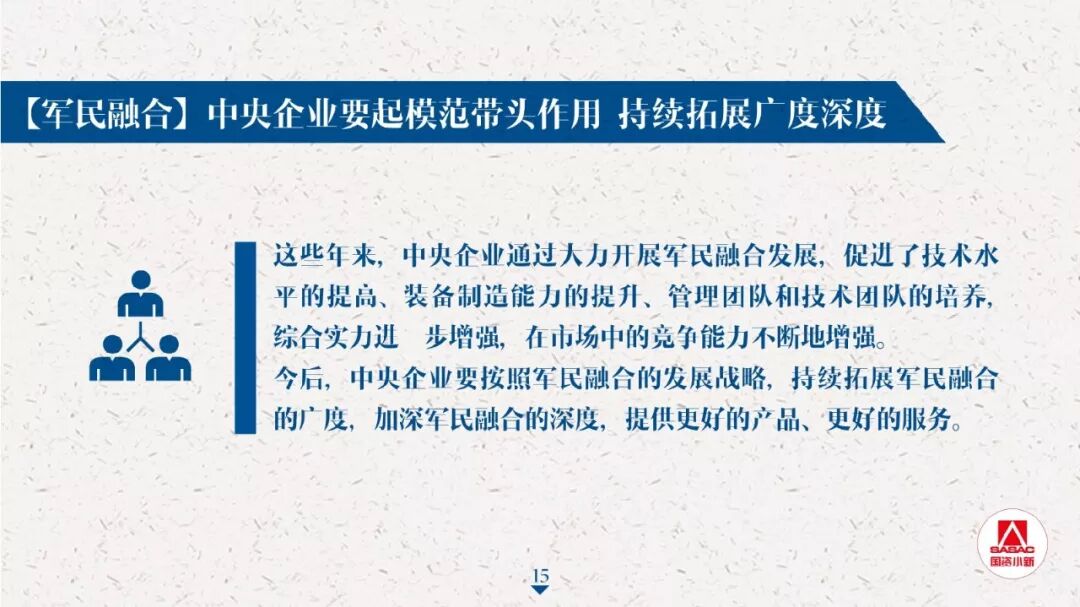 【军民融合】中央企业要起模范带头作用 持续拓展广度深度

这些年来，中央企业通过大力开展军民融合发展，促进了技术水平的提高、装备制造能力的提升、管理团队和技术团队的培养，综合实力进 步增强，在市场中的竞争能力不断地增强。

今后，中央企业要按照军民融合的发展战略，持续拓展军民融合的广度，加深军民融合的深度，提供更好的产品、更好的服务。

15

SASAC
国资小新